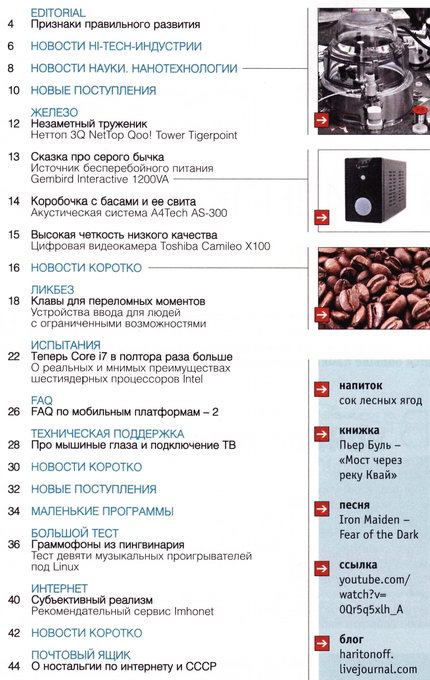 EDITORIAL
4 Признаки правильного развития

6 НОВОСТИ HI-TECH-ИНДУСТРИИ

8 НОВОСТИ НАУКИ. НАНОТЕХНОЛОГИИ

10 НОВЫЕ ПОСТУПЛЕНИЯ

ЖЕЛЕЗО
12 Незаметный труженик
Неттоп 3Q NetTop Qoo! Tower Tigerpoint

13 Сказка про серого бычка
Источник бесперебойного питания Gembird Interactive 1200VA

14 Коробочка с басами и ее свита
Акустическая система A4Tech AS-300

15 Высокая четкость низкого качества
Цифровая видеокамера Toshiba Camileo X100

16 НОВОСТИ КОРОТКО

ЛИКБЕЗ
18 Клавы для переломных моментов
Устройства ввода для людей с ограниченными возможностями

ИСПЫТАНИЯ
22 Теперь Core i7 в полтора раза больше
О реальных и мнимых преимуществах шестиядерных процессоров Intel

FAQ
26 FAQ по мобильным платформам – 2

ТЕХНИЧЕСКАЯ ПОДДЕРЖКА
28 Про мышиные глаза и подключение ТВ

30 НОВОСТИ КОРОТКО

32 НОВЫЕ ПОСТУПЛЕНИЯ

34 МАЛЕНЬКИЕ ПРОГРАММЫ

БОЛЬШОЙ ТЕСТ
36 Граммофоны из пингвинария
Тест девяти музыкальных проигрывателей под Linux

ИНТЕРНЕТ
40 Субъективный реализм
Рекомендательный сервис Imhonet

42 НОВОСТИ КОРОТКО

ПОЧТОВЫЙ ЯЩИК
44 О ностальгии по интернету и СССР

напиток
сок лесных ягод

книжка
Пьер Буль – «Мост через реку Квай»

песня
Iron Maiden – Fear of the Dark

ссылка
youtube.com/watch?v=0Qr5q5xlh_A

блог
haritonoff.livejournal.com